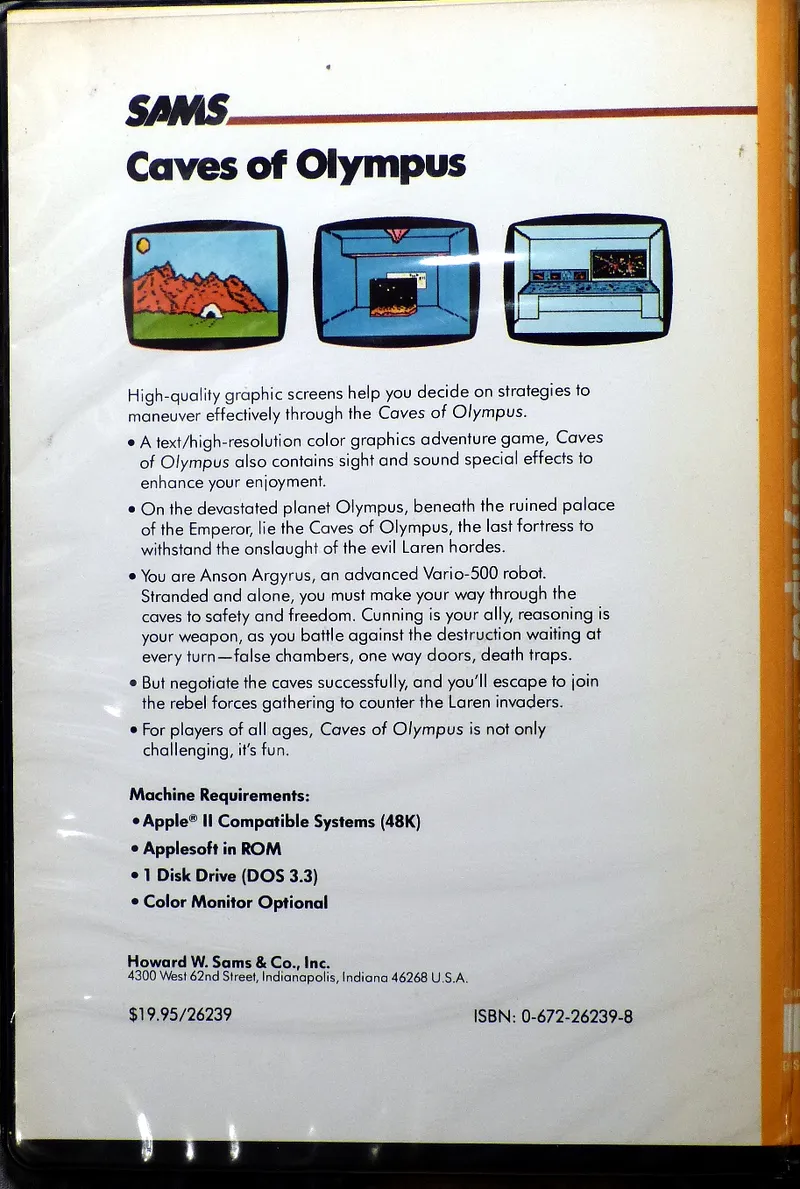 SAMS

Caves of Olympus

High-quality graphic screens help you decide on strategies to maneuver effectively through the Caves of Olympus.

• A text/high-resolution color graphics adventure game, Caves of Olympus also contains sight and sound special effects to enhance your enjoyment.

• On the devastated planet Olympus, beneath the ruined palace of the Emperor, lie the Caves of Olympus, the last fortress to withstand the onslaught of the evil Laren hordes.

• You are Anson Argyrus, an advanced Vario-500 robot. Stranded and alone, you must make your way through the caves to safety and freedom. Cunning is your ally, reasoning is your weapon, as you battle against the destruction waiting at every turn—false chambers, one way doors, death traps.

• But negotiate the caves successfully, and you'll escape to join the rebel forces gathering to counter the Laren invaders.

• For players of all ages, Caves of Olympus is not only challenging, it's fun.

Machine Requirements:
• Apple® II Compatible Systems (48K)
• Applesoft in ROM
• 1 Disk Drive (DOS 3.3)
• Color Monitor Optional

Howard W. Sams & Co., Inc.
4300 West 62nd Street, Indianapolis, Indiana 46268 U.S.A.

$19.95/26239

ISBN: 0-672-26239-8